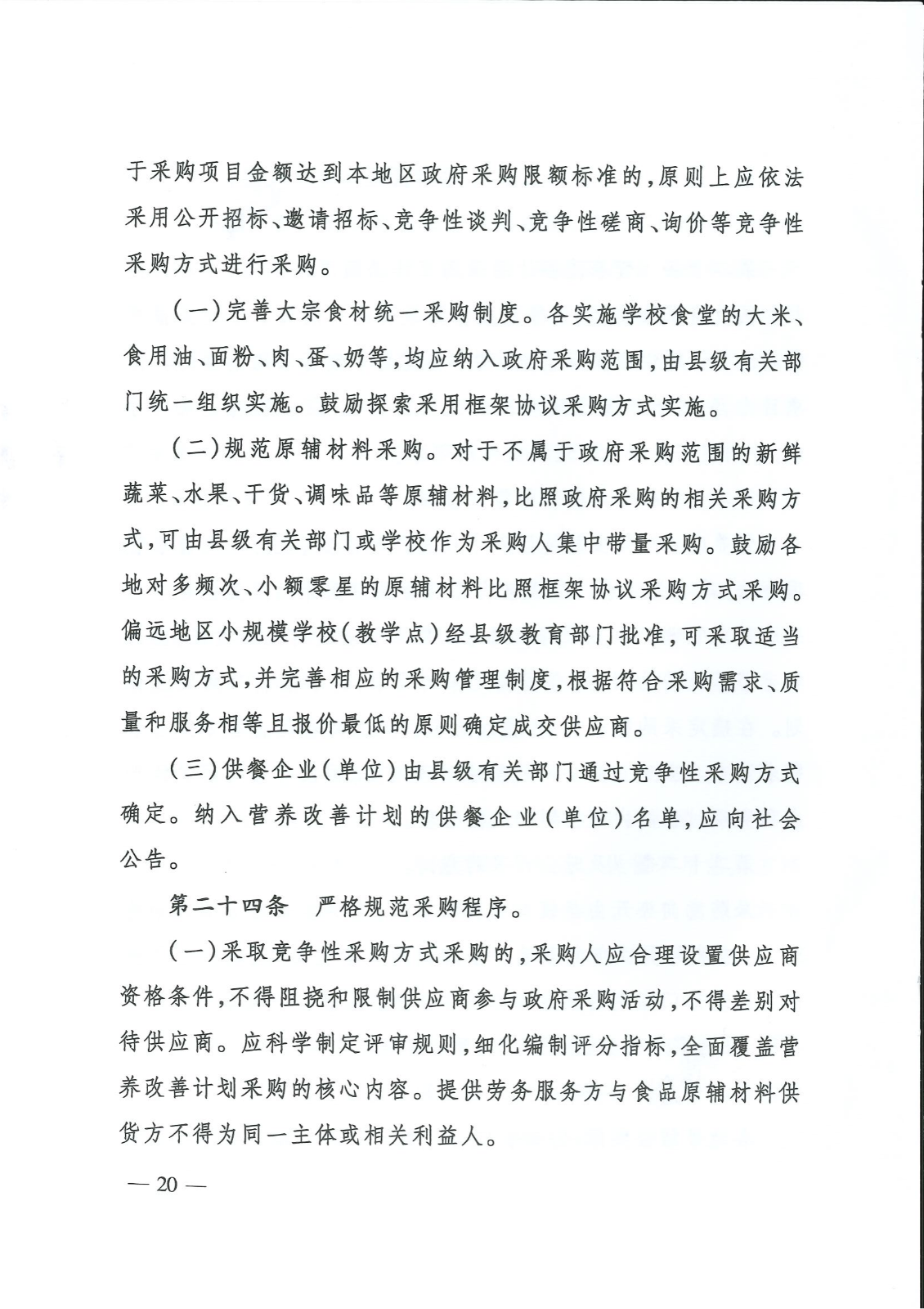 于采购项目金额达到本地区政府采购限额标准的，原则上应依法采用公开招标、邀请招标、竞争性谈判、竞争性磋商、询价等竞争性采购方式进行采购。

（一）完善大宗食材统一采购制度。各实施学校食堂的大米、食用油、面粉、肉、蛋、奶等，均应纳入政府采购范围，由县级有关部门统一组织实施。鼓励探索采用框架协议采购方式实施。

（二）规范原辅材料采购。对于不属于政府采购范围的新鲜蔬菜、水果、干货、调味品等原辅材料，比照政府采购的相关采购方式，可由县级有关部门或学校作为采购人集中带量采购。鼓励各地对多频次、小额零星的原辅材料比照框架协议采购方式采购。偏远地区小规模学校（教学点）经县级教育部门批准，可采取适当的采购方式，并完善相应的采购管理制度，根据符合采购需求、质量和服务相等且报价最低的原则确定成交供应商。

（三）供餐企业（单位）由县级有关部门通过竞争性采购方式确定。纳入营养改善计划的供餐企业（单位）名单，应向社会公告。

第二十四条　严格规范采购程序。

（一）采取竞争性采购方式采购的，采购人应合理设置供应商资格条件，不得阻挠和限制供应商参与政府采购活动，不得差别对待供应商。应科学制定评审规则，细化编制评分指标，全面覆盖营养改善计划采购的核心内容。提供劳务服务方与食品原辅材料供货方不得为同一主体或相关利益人。

— 20 —